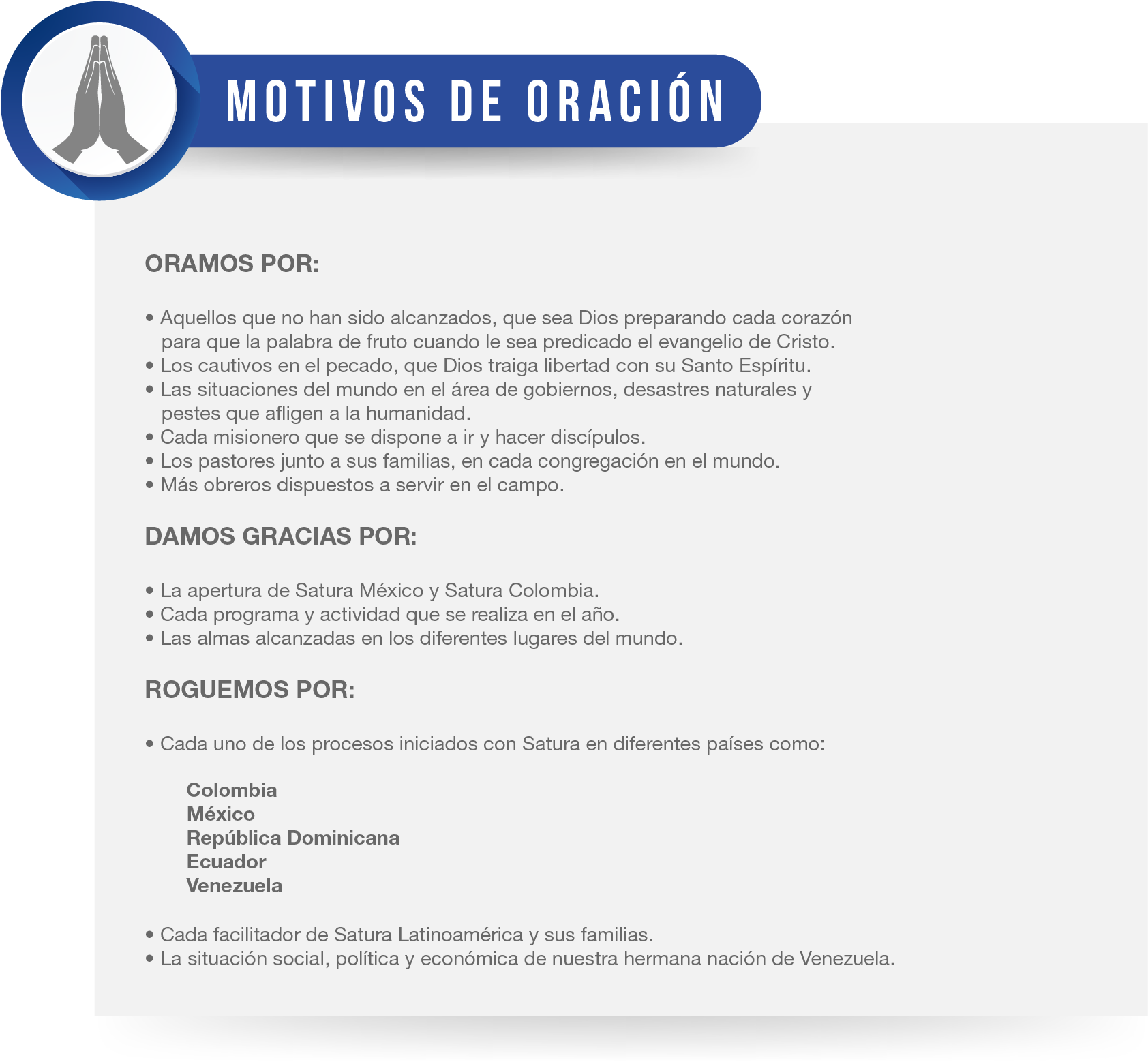 MOTIVOS DE ORACIÓN

ORAMOS POR:

• Aquellos que no han sido alcanzados, que sea Dios preparando cada corazón para que la palabra de fruto cuando le sea predicado el evangelio de Cristo.
• Los cautivos en el pecado, que Dios traiga libertad con su Santo Espíritu.
• Las situaciones del mundo en el área de gobiernos, desastres naturales y pestes que afligen a la humanidad.
• Cada misionero que se dispone a ir y hacer discípulos.
• Los pastores junto a sus familias, en cada congregación en el mundo.
• Más obreros dispuestos a servir en el campo.

DAMOS GRACIAS POR:

• La apertura de Satura México y Satura Colombia.
• Cada programa y actividad que se realiza en el año.
• Las almas alcanzadas en los diferentes lugares del mundo.

ROGUEMOS POR:

• Cada uno de los procesos iniciados con Satura en diferentes países como:

Colombia
México
República Dominicana
Ecuador
Venezuela

• Cada facilitador de Satura Latinoamérica y sus familias.
• La situación social, política y económica de nuestra hermana nación de Venezuela.